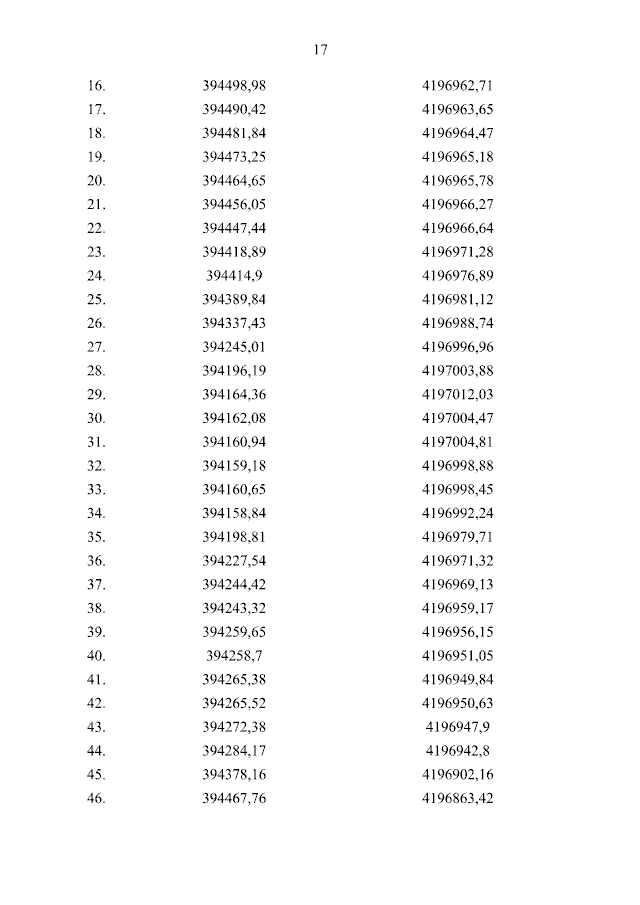 17

| | | |
|---|---|---|
| 16. | 394498,98 | 4196962,71 |
| 17. | 394490,42 | 4196963,65 |
| 18. | 394481,84 | 4196964,47 |
| 19. | 394473,25 | 4196965,18 |
| 20. | 394464,65 | 4196965,78 |
| 21. | 394456,05 | 4196966,27 |
| 22. | 394447,44 | 4196966,64 |
| 23. | 394418,89 | 4196971,28 |
| 24. | 394414,9 | 4196976,89 |
| 25. | 394389,84 | 4196981,12 |
| 26. | 394337,43 | 4196988,74 |
| 27. | 394245,01 | 4196996,96 |
| 28. | 394196,19 | 4197003,88 |
| 29. | 394164,36 | 4197012,03 |
| 30. | 394162,08 | 4197004,47 |
| 31. | 394160,94 | 4197004,81 |
| 32. | 394159,18 | 4196998,88 |
| 33. | 394160,65 | 4196998,45 |
| 34. | 394158,84 | 4196992,24 |
| 35. | 394198,81 | 4196979,71 |
| 36. | 394227,54 | 4196971,32 |
| 37. | 394244,42 | 4196969,13 |
| 38. | 394243,32 | 4196959,17 |
| 39. | 394259,65 | 4196956,15 |
| 40. | 394258,7 | 4196951,05 |
| 41. | 394265,38 | 4196949,84 |
| 42. | 394265,52 | 4196950,63 |
| 43. | 394272,38 | 4196947,9 |
| 44. | 394284,17 | 4196942,8 |
| 45. | 394378,16 | 4196902,16 |
| 46. | 394467,76 | 4196863,42 |